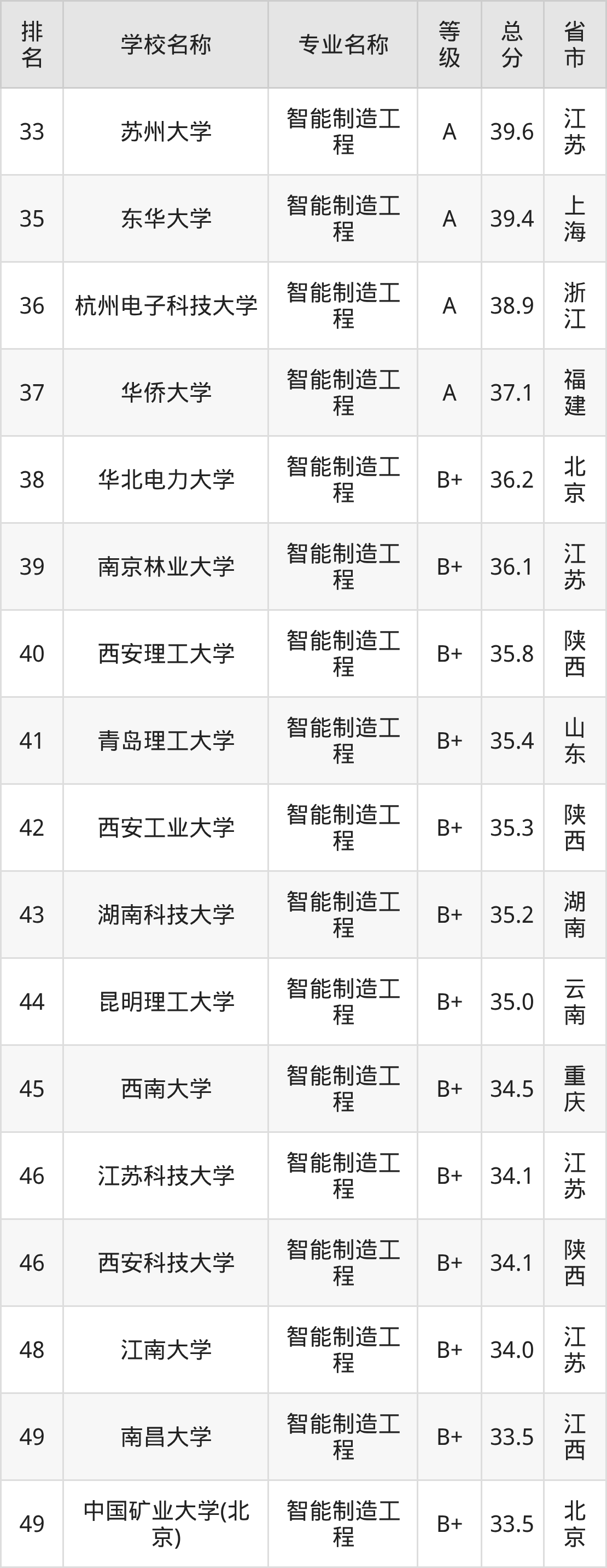 | 排名 | 学校名称 | 专业名称 | 等级 | 总分 | 省市 |
|---|---|---|---|---|---|
| 33 | 苏州大学 | 智能制造工程 | A | 39.6 | 江苏 |
| 35 | 东华大学 | 智能制造工程 | A | 39.4 | 上海 |
| 36 | 杭州电子科技大学 | 智能制造工程 | A | 38.9 | 浙江 |
| 37 | 华侨大学 | 智能制造工程 | A | 37.1 | 福建 |
| 38 | 华北电力大学 | 智能制造工程 | B+ | 36.2 | 北京 |
| 39 | 南京林业大学 | 智能制造工程 | B+ | 36.1 | 江苏 |
| 40 | 西安理工大学 | 智能制造工程 | B+ | 35.8 | 陕西 |
| 41 | 青岛理工大学 | 智能制造工程 | B+ | 35.4 | 山东 |
| 42 | 西安工业大学 | 智能制造工程 | B+ | 35.3 | 陕西 |
| 43 | 湖南科技大学 | 智能制造工程 | B+ | 35.2 | 湖南 |
| 44 | 昆明理工大学 | 智能制造工程 | B+ | 35.0 | 云南 |
| 45 | 西南大学 | 智能制造工程 | B+ | 34.5 | 重庆 |
| 46 | 江苏科技大学 | 智能制造工程 | B+ | 34.1 | 江苏 |
| 46 | 西安科技大学 | 智能制造工程 | B+ | 34.1 | 陕西 |
| 48 | 江南大学 | 智能制造工程 | B+ | 34.0 | 江苏 |
| 49 | 南昌大学 | 智能制造工程 | B+ | 33.5 | 江西 |
| 49 | 中国矿业大学(北京) | 智能制造工程 | B+ | 33.5 | 北京 |